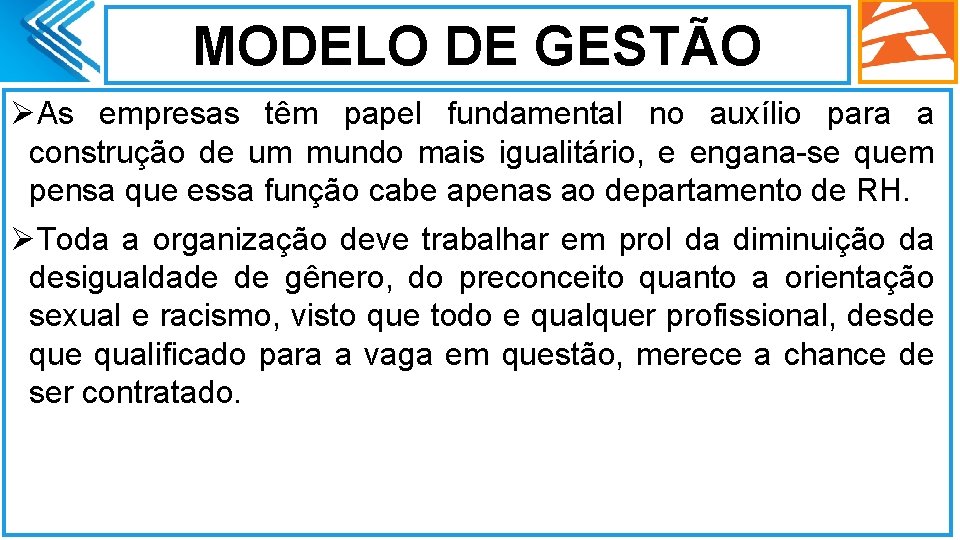 MODELO DE GESTÃO

➢As empresas têm papel fundamental no auxílio para a construção de um mundo mais igualitário, e engana-se quem pensa que essa função cabe apenas ao departamento de RH.

➢Toda a organização deve trabalhar em prol da diminuição da desigualdade de gênero, do preconceito quanto a orientação sexual e racismo, visto que todo e qualquer profissional, desde que qualificado para a vaga em questão, merece a chance de ser contratado.